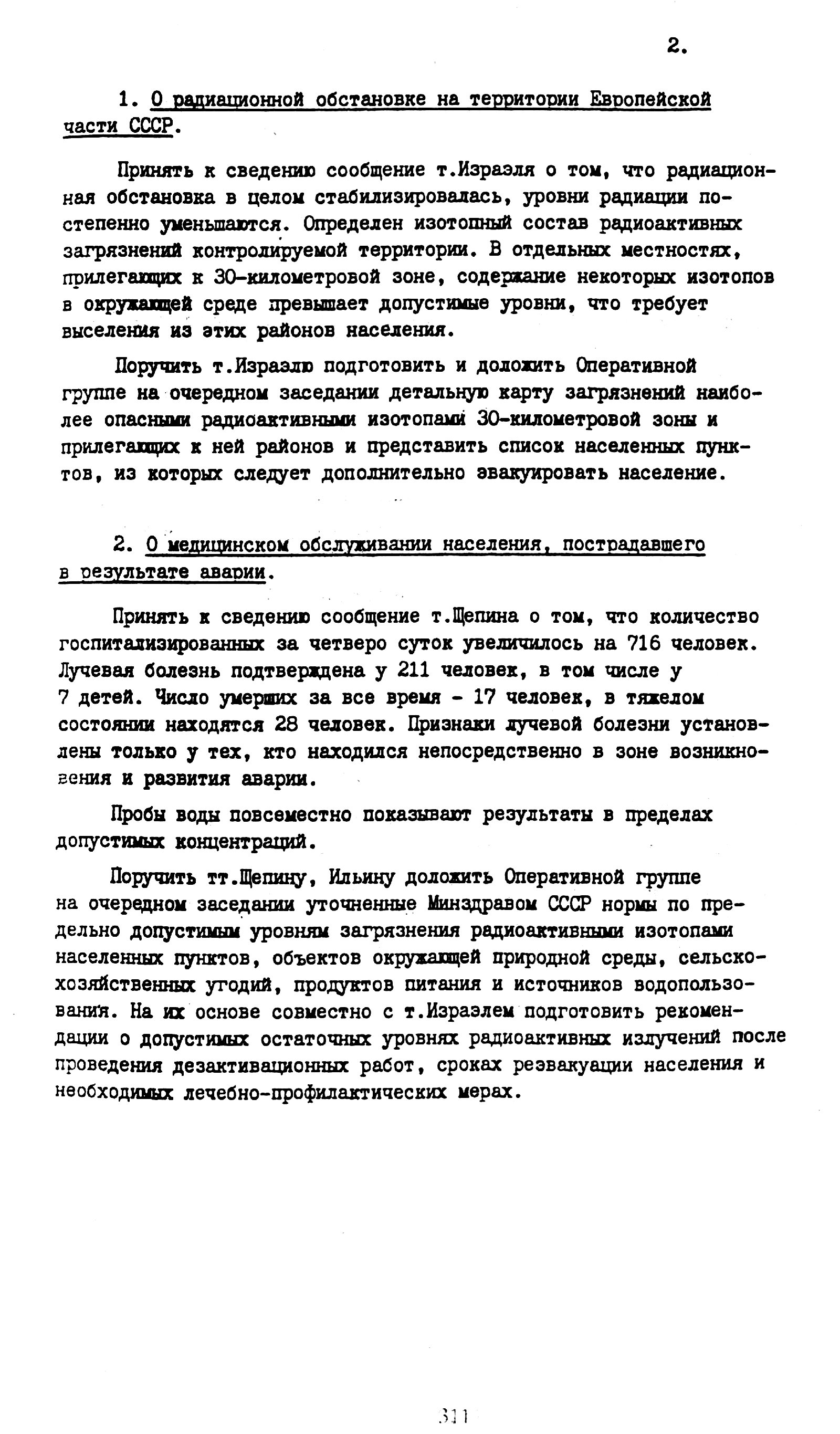 2.

1. О радиационной обстановке на территории Европейской части СССР.

Принять к сведению сообщение т.Израэля о том, что радиационная обстановка в целом стабилизировалась, уровни радиации постепенно уменьшаются. Определен изотопный состав радиоактивных загрязнений контролируемой территории. В отдельных местностях, прилегающих к 30-километровой зоне, содержание некоторых изотопов в окружающей среде превышает допустимые уровни, что требует выселения из этих районов населения.

Поручить т.Израэлю подготовить и доложить Оперативной группе на очередном заседании детальную карту загрязнений наиболее опасными радиоактивными изотопами 30-километровой зоны и прилегающих к ней районов и представить список населенных пунктов, из которых следует дополнительно эвакуировать население.

2. О медицинском обслуживании населения, пострадавшего в результате аварии.

Принять к сведению сообщение т.Щепина о том, что количество госпитализированных за четверо суток увеличилось на 716 человек. Лучевая болезнь подтверждена у 211 человек, в том числе у 7 детей. Число умерших за все время - 17 человек, в тяжелом состоянии находятся 28 человек. Признаки лучевой болезни установлены только у тех, кто находился непосредственно в зоне возникновения и развития аварии.

Пробы воды повсеместно показывают результаты в пределах допустимых концентраций.

Поручить тт.Щепину, Ильину доложить Оперативной группе на очередном заседании уточненные Минздравом СССР нормы по предельно допустимым уровням загрязнения радиоактивными изотопами населенных пунктов, объектов окружающей природной среды, сельскохозяйственных угодий, продуктов питания и источников водопользования. На их основе совместно с т.Израэлем подготовить рекомендации о допустимых остаточных уровнях радиоактивных излучений после проведения дезактивационных работ, сроках реэвакуации населения и необходимых лечебно-профилактических мерах.

311